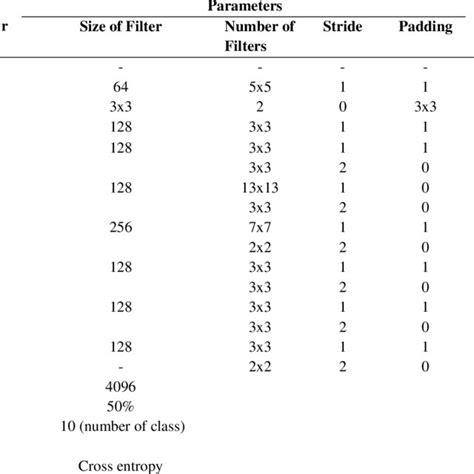 Parameters

| r | Size of Filter | Number of Filters | Stride | Padding |
|---|---|---|---|---|
| | - | - | - | - |
| | 64 | 5x5 | 1 | 1 |
| | 3x3 | 2 | 0 | 3x3 |
| | 128 | 3x3 | 1 | 1 |
| | 128 | 3x3 | 1 | 1 |
| | | 3x3 | 2 | 0 |
| | 128 | 13x13 | 1 | 0 |
| | | 3x3 | 2 | 0 |
| | 256 | 7x7 | 1 | 1 |
| | | 2x2 | 2 | 0 |
| | 128 | 3x3 | 1 | 1 |
| | | 3x3 | 2 | 0 |
| | 128 | 3x3 | 1 | 1 |
| | | 3x3 | 2 | 0 |
| | 128 | 3x3 | 1 | 1 |
| | - | 2x2 | 2 | 0 |
| | 4096 | | | |
| | 50% | | | |
| | 10 (number of class) | | | |
| | Cross entropy | | | |